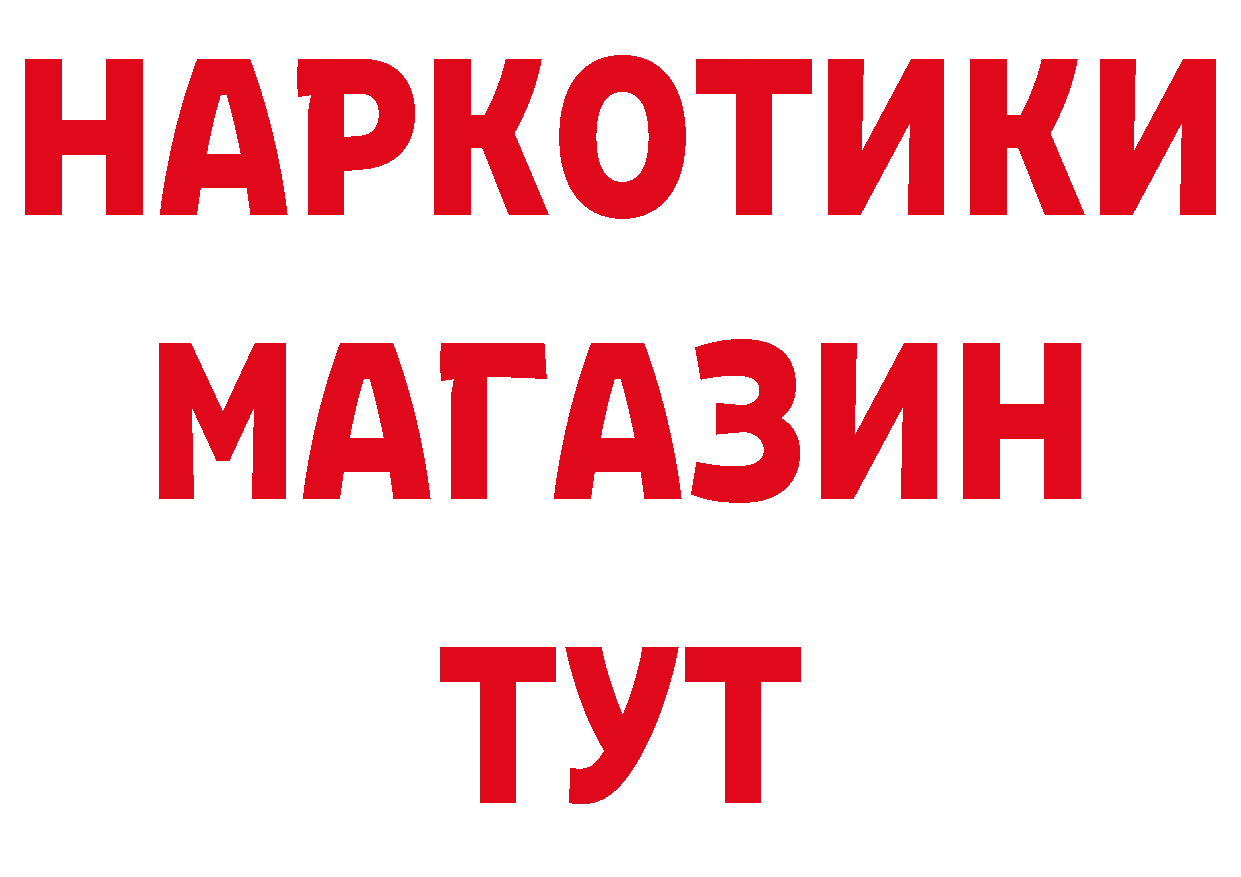 НАРКОТИКИ
МАГАЗИН
ТУТ